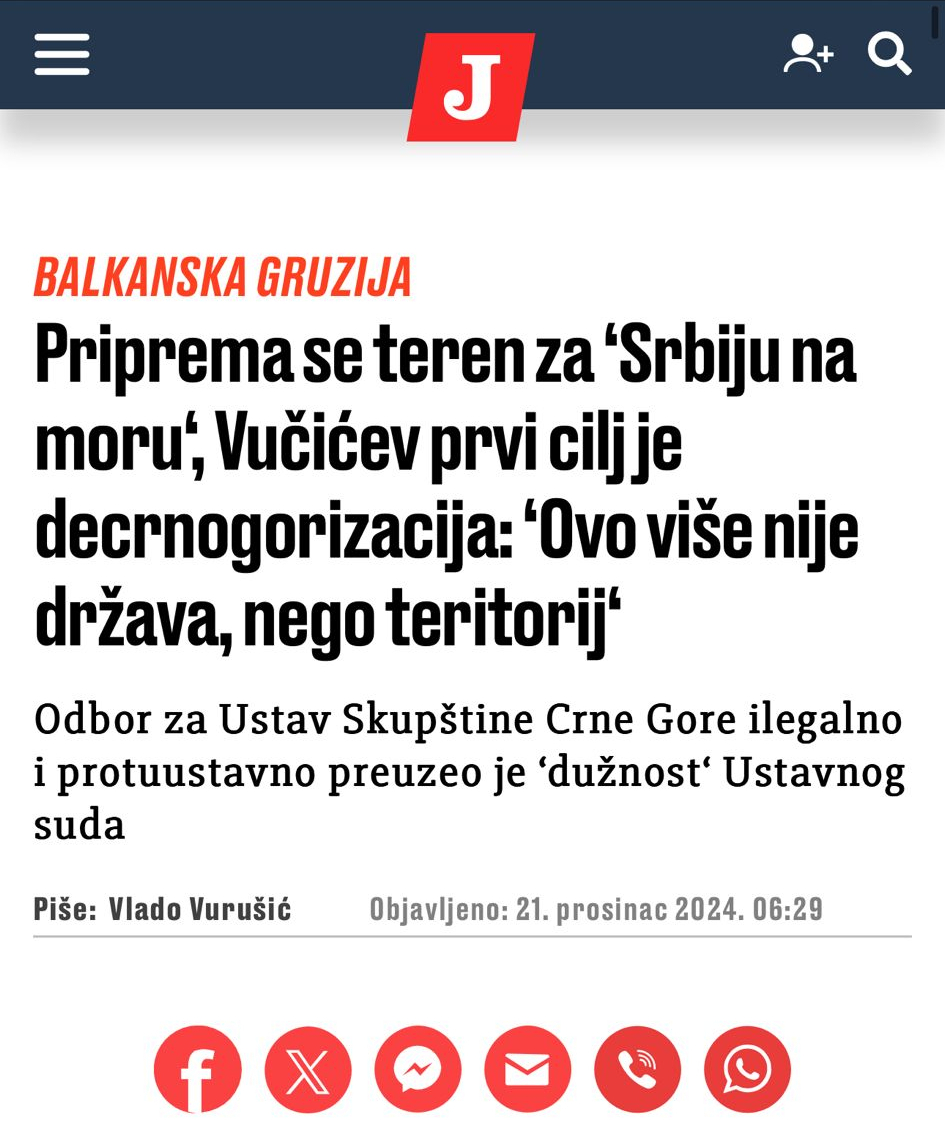 J

BALKANSKA GRUZIJA

Priprema se teren za ‘Srbiju na moru‘, Vučićev prvi cilj je decrnogorizacija: ‘Ovo više nije država, nego teritorij‘

Odbor za Ustav Skupštine Crne Gore ilegalno i protuustavno preuzeo je ‘dužnost‘ Ustavnog suda

Piše: Vlado Vurušić Objavljeno: 21. prosinac 2024. 06:29